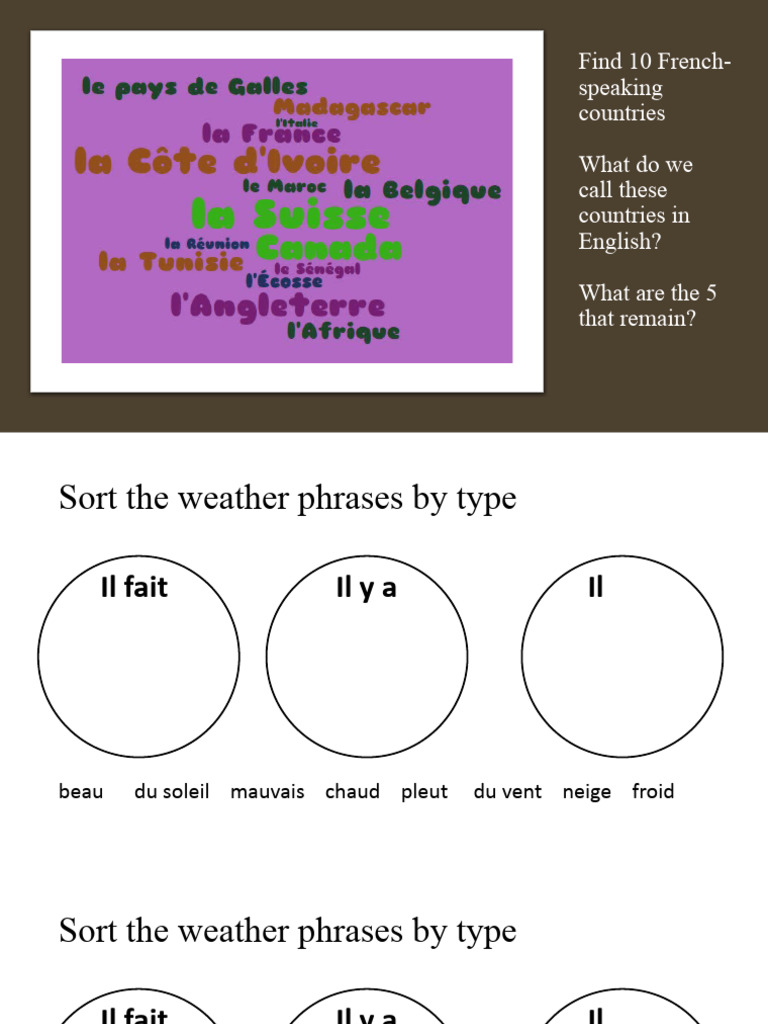 le pays de Galles
Madagascar
l'Italie
la France
la Côte d'Ivoire
le Maroc
la Belgique
la Suisse
la Réunion
Canada
la Tunisie
le Sénégal
l'Écosse
l'Angleterre
l'Afrique

Find 10 French-speaking countries

What do we call these countries in English?

What are the 5 that remain?

Sort the weather phrases by type

Il fait

Il y a

Il

beau du soleil mauvais chaud pleut du vent neige froid

Sort the weather phrases by type

Il fait

Il y a

Il